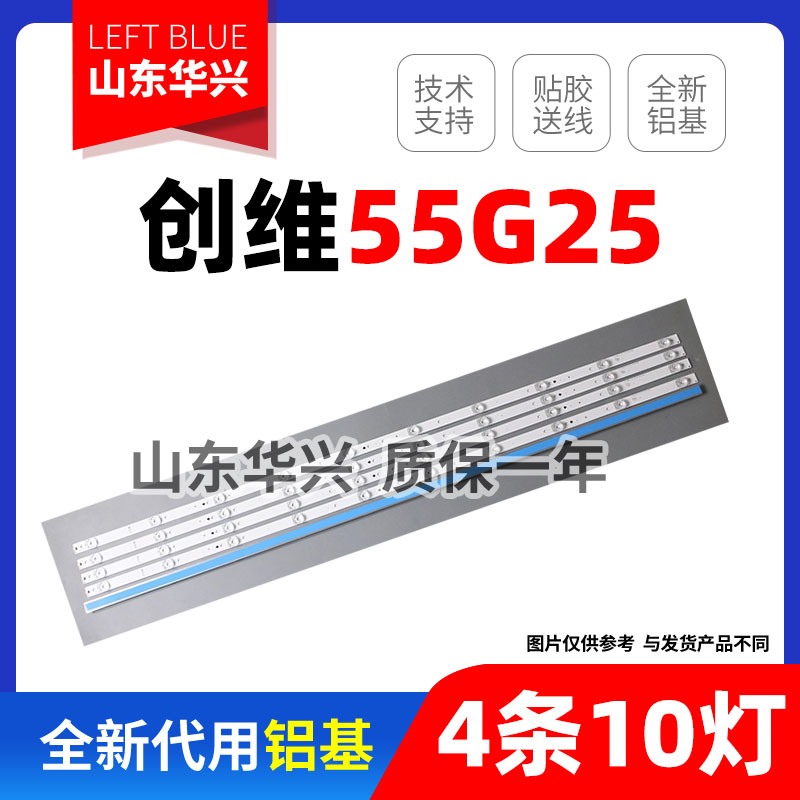 LEFT BLUE
山东华兴

技术支持

贴胶送线

全新铝基

创维55G25

山东华兴 质保一年

图片仅供参考 与发货产品不同

全新代用铝基

4条10灯